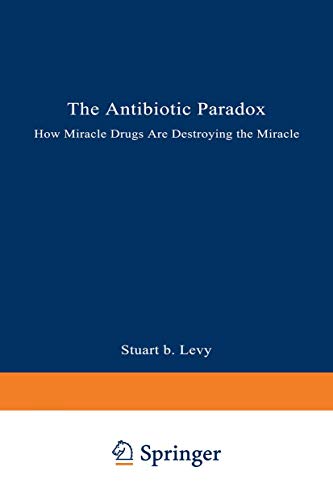 The Antibiotic Paradox

How Miracle Drugs Are Destroying the Miracle

Stuart b. Levy

Springer